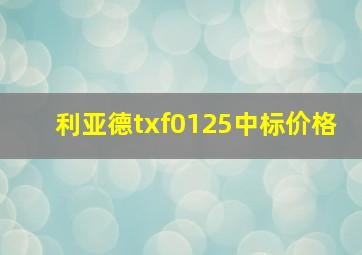 利亚德txf0125中标价格